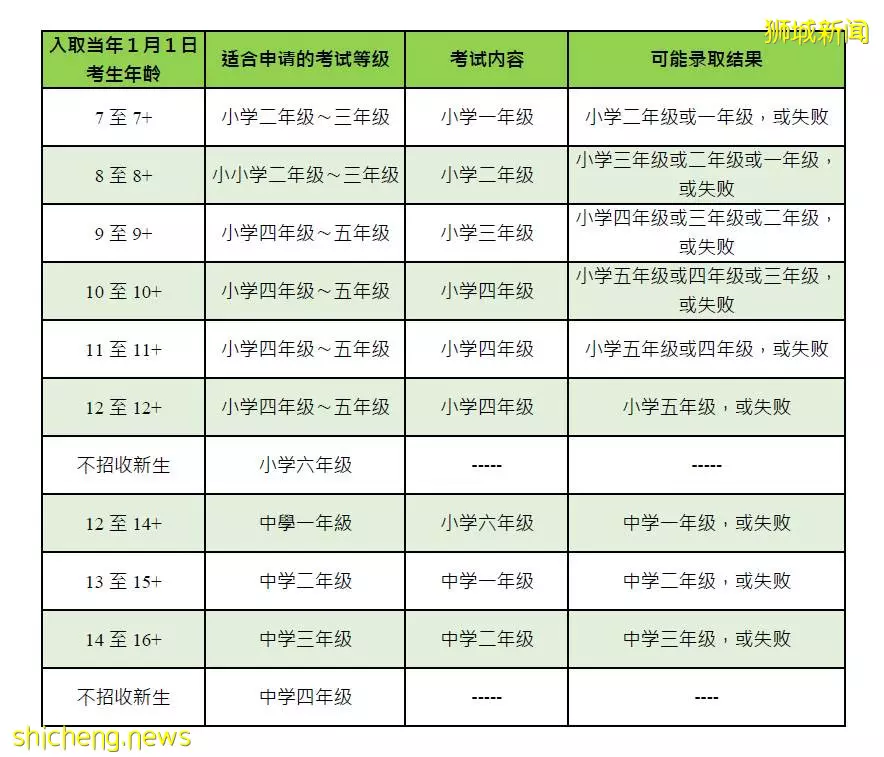 狮城新闻

| 入取当年1月1日考生年龄 | 适合申请的考试等级 | 考试内容 | 可能录取结果 |
|---|---|---|---|
| 7 至 7+ | 小学二年级～三年级 | 小学一年级 | 小学二年级或一年级，或失败 |
| 8 至 8+ | 小小学二年级～三年级 | 小学二年级 | 小学三年级或二年级或一年级，或失败 |
| 9 至 9+ | 小学四年级～五年级 | 小学三年级 | 小学四年级或三年级或二年级，或失败 |
| 10 至 10+ | 小学四年级～五年级 | 小学四年级 | 小学五年级或四年级或三年级，或失败 |
| 11 至 11+ | 小学四年级～五年级 | 小学四年级 | 小学五年级或四年级，或失败 |
| 12 至 12+ | 小学四年级～五年级 | 小学四年级 | 小学五年级，或失败 |
| 不招收新生 | 小学六年级 | ----- | ----- |
| 12 至 14+ | 中學一年级 | 小学六年级 | 中学一年级，或失败 |
| 13 至 15+ | 中学二年级 | 中学一年级 | 中学二年级，或失败 |
| 14 至 16+ | 中学三年级 | 中学二年级 | 中学三年级，或失败 |
| 不招收新生 | 中学四年级 | ----- | ---- |

shicheng.news